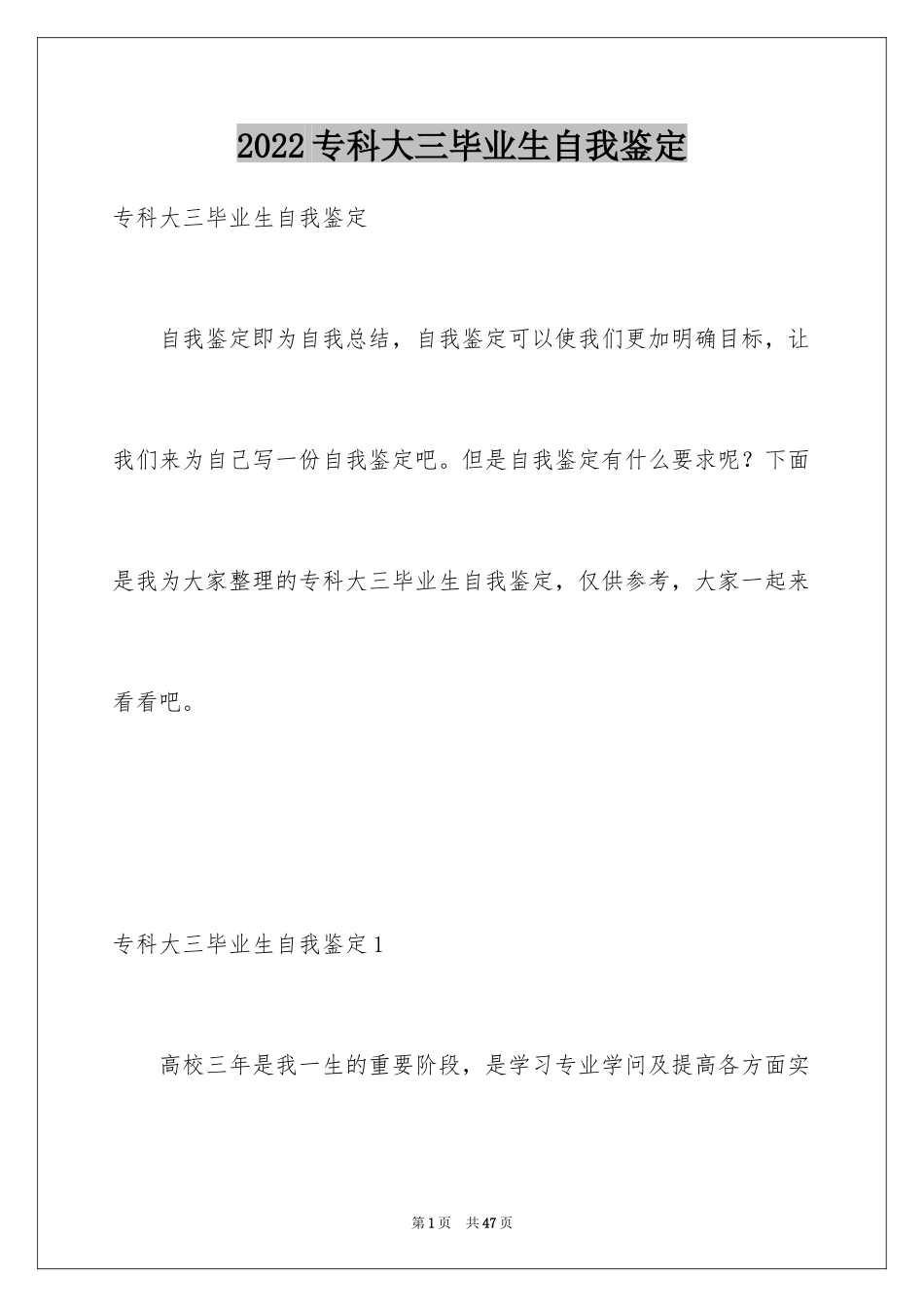 2022专科大三毕业生自我鉴定

专科大三毕业生自我鉴定

自我鉴定即为自我总结，自我鉴定可以使我们更加明确目标，让我们来为自己写一份自我鉴定吧。但是自我鉴定有什么要求呢？下面是我为大家整理的专科大三毕业生自我鉴定，仅供参考，大家一起来看看吧。

专科大三毕业生自我鉴定1

高校三年是我一生的重要阶段，是学习专业学问及提高各方面实

第1页 共47页